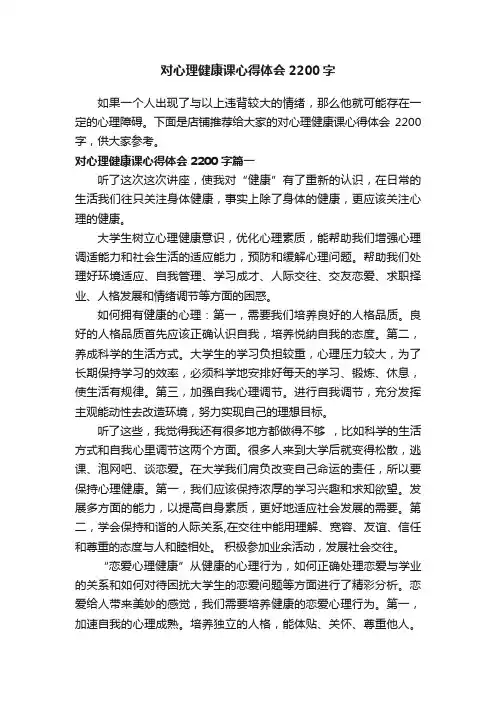 对心理健康课心得体会 2200 字

如果一个人出现了与以上违背较大的情绪，那么他就可能存在一定的心理障碍。下面是店铺推荐给大家的对心理健康课心得体会 2200 字，供大家参考。

对心理健康课心得体会 2200 字篇一

听了这次这次讲座，使我对“健康”有了重新的认识，在日常的生活我们往只关注身体健康，事实上除了身体的健康，更应该关注心理的健康。

大学生树立心理健康意识，优化心理素质，能帮助我们增强心理调适能力和社会生活的适应能力，预防和缓解心理问题。帮助我们处理好环境适应、自我管理、学习成才、人际交往、交友恋爱、求职择业、人格发展和情绪调节等方面的困惑。

如何拥有健康的心理：第一，需要我们培养良好的人格品质。良好的人格品质首先应该正确认识自我，培养悦纳自我的态度。第二，养成科学的生活方式。大学生的学习负担较重，心理压力较大，为了长期保持学习的效率，必须科学地安排好每天的学习、锻炼、休息，使生活有规律。第三，加强自我心理调节。进行自我调节，充分发挥主观能动性去改造环境，努力实现自己的理想目标。

听了这些，我觉得我还有很多地方都做得不够 ，比如科学的生活方式和自我心里调节这两个方面。很多人来到大学后就变得松散，逃课、泡网吧、谈恋爱。在大学我们肩负改变自己命运的责任，所以要保持心理健康。第一，我们应该保持浓厚的学习兴趣和求知欲望。发展多方面的能力，以提高自身素质，更好地适应社会发展的需要。第二，学会保持和谐的人际关系,在交往中能用理解、宽容、友谊、信任和尊重的态度与人和睦相处。 积极参加业余活动，发展社会交往。

“恋爱心理健康”从健康的心理行为，如何正确处理恋爱与学业的关系和如何对待困扰大学生的恋爱问题等方面进行了精彩分析。恋爱给人带来美妙的感觉，我们需要培养健康的恋爱心理行为。第一，加速自我的心理成熟。培养独立的人格，能体贴、关怀、尊重他人。